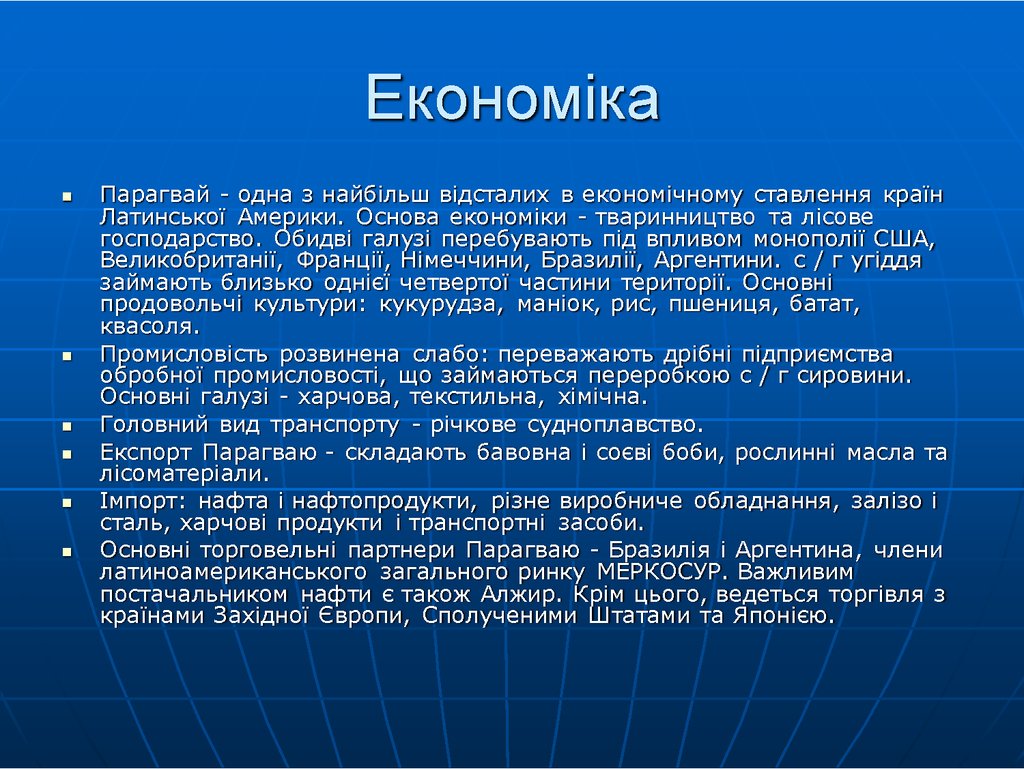 Економіка

Парагвай - одна з найбільш відсталих в економічному ставлення країн Латинської Америки. Основа економіки - тваринництво та лісове господарство. Обидві галузі перебувають під впливом монополії США, Великобританії, Франції, Німеччини, Бразилії, Аргентини. с / г угіддя займають близько однієї четвертої частини території. Основні продовольчі культури: кукурудза, маніок, рис, пшениця, батат, квасоля.

Промисловість розвинена слабо: переважають дрібні підприємства обробної промисловості, що займаються переробкою с / г сировини. Основні галузі - харчова, текстильна, хімічна.

Головний вид транспорту - річкове судноплавство.

Експорт Парагваю - складають бавовна і соєві боби, рослинні масла та лісоматеріали.

Імпорт: нафта і нафтопродукти, різне виробниче обладнання, залізо і сталь, харчові продукти і транспортні засоби.

Основні торговельні партнери Парагваю - Бразилія і Аргентина, члени латиноамериканського загального ринку МЕРКОСУР. Важливим постачальником нафти є також Алжир. Крім цього, ведеться торгівля з країнами Західної Європи, Сполученими Штатами та Японією.